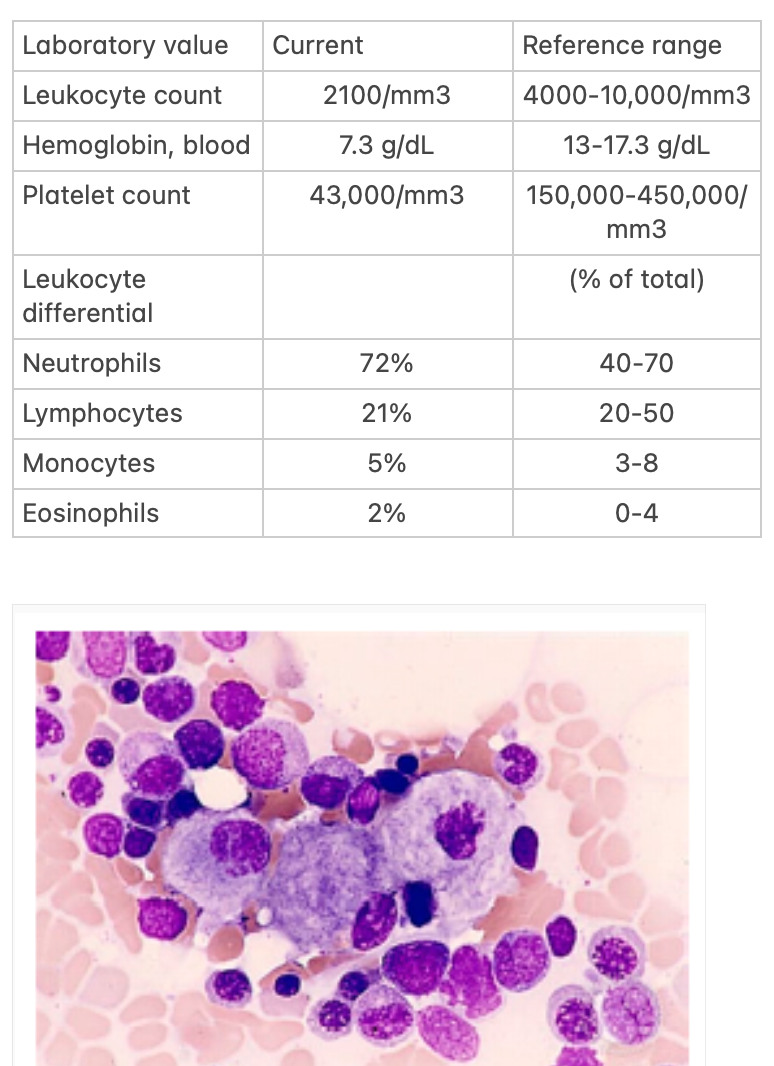 | Laboratory value | Current | Reference range |
|---|---|---|
| Leukocyte count | 2100/mm3 | 4000-10,000/mm3 |
| Hemoglobin, blood | 7.3 g/dL | 13-17.3 g/dL |
| Platelet count | 43,000/mm3 | 150,000-450,000/mm3 |
| Leukocyte differential | | (% of total) |
| Neutrophils | 72% | 40-70 |
| Lymphocytes | 21% | 20-50 |
| Monocytes | 5% | 3-8 |
| Eosinophils | 2% | 0-4 |